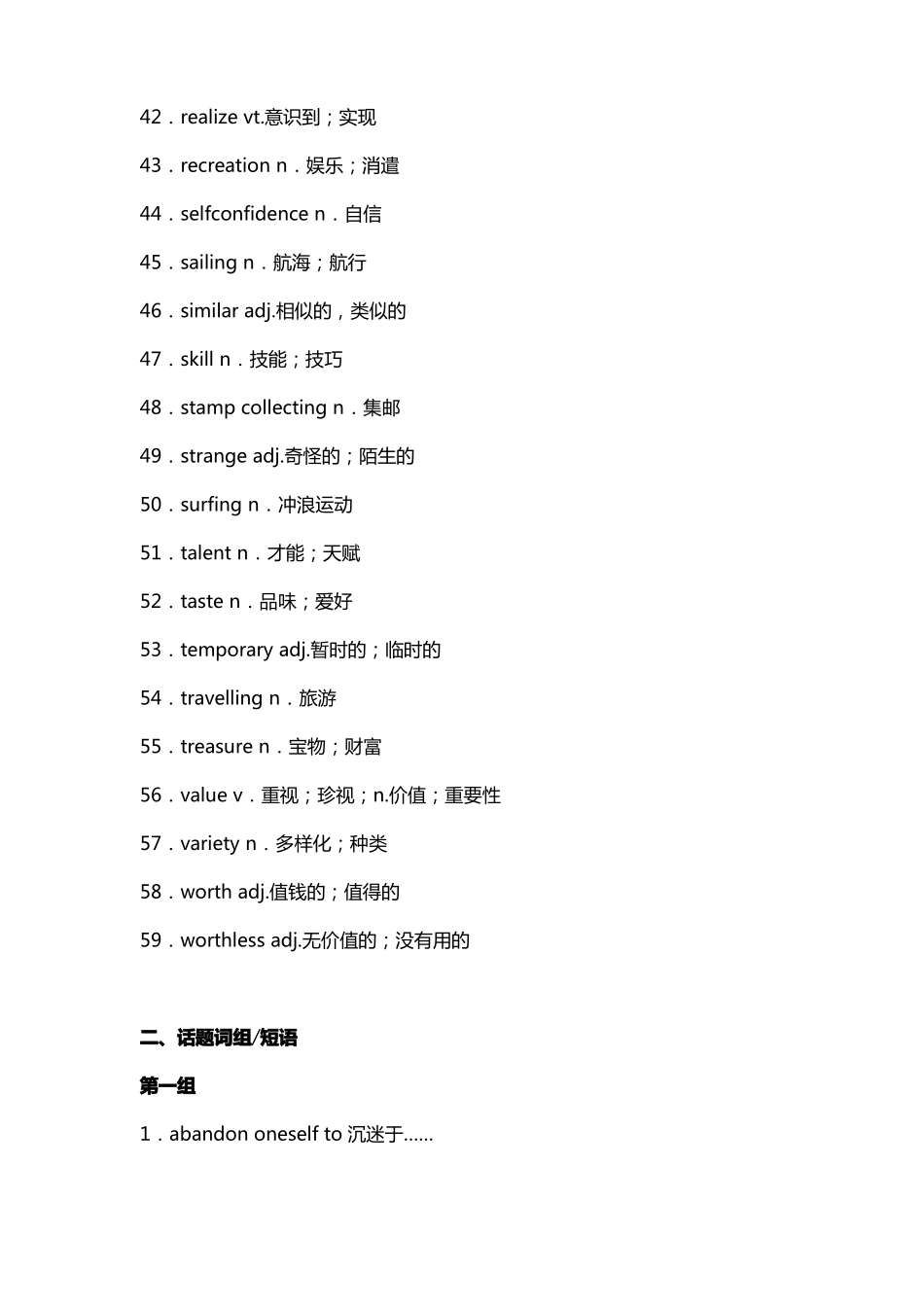 42．realize vt.意识到；实现

43．recreation n．娱乐；消遣

44．selfconfidence n．自信

45．sailing n．航海；航行

46．similar adj.相似的，类似的

47．skill n．技能；技巧

48．stamp collecting n．集邮

49．strange adj.奇怪的；陌生的

50．surfing n．冲浪运动

51．talent n．才能；天赋

52．taste n．品味；爱好

53．temporary adj.暂时的；临时的

54．travelling n．旅游

55．treasure n．宝物；财富

56．value v．重视；珍视；n.价值；重要性

57．variety n．多样化；种类

58．worth adj.值钱的；值得的

59．worthless adj.无价值的；没有用的

二、话题词组/短语

第一组

1．abandon oneself to 沉迷于……